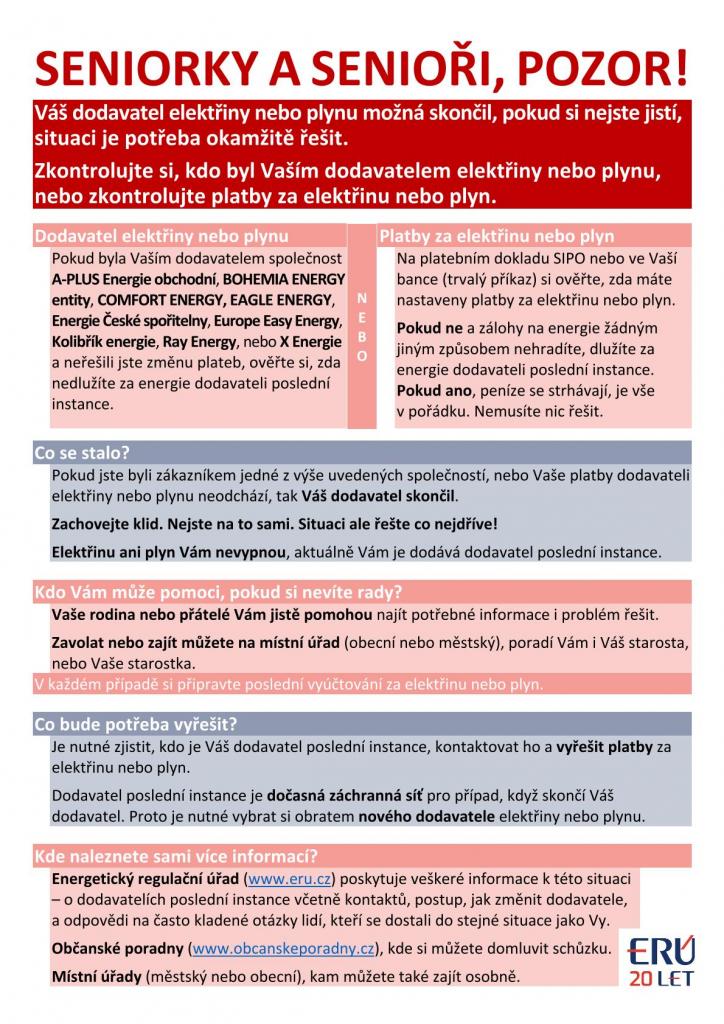 SENIORKY A SENIOŘI, POZOR!

Váš dodavatel elektřiny nebo plynu možná skončil, pokud si nejste jistí, situaci je potřeba okamžitě řešit.

Zkontrolujte si, kdo byl Vaším dodavatelem elektřiny nebo plynu, nebo zkontrolujte platby za elektřinu nebo plyn.

Dodavatel elektřiny nebo plynu

Pokud byla Vaším dodavatelem společnost A-PLUS Energie obchodní, BOHEMIA ENERGY entity, COMFORT ENERGY, EAGLE ENERGY, Energie České spořitelny, Europe Easy Energy, Kolibřík energie, Ray Energy, nebo X Energie a neřešili jste změnu plateb, ověřte si, zda nedlužíte za energie dodavateli poslední instance.

NEBO

Platby za elektřinu nebo plyn

Na platebním dokladu SIPO nebo ve Vaší bance (trvalý příkaz) si ověřte, zda máte nastaveny platby za elektřinu nebo plyn.

Pokud ne a zálohy na energie žádným jiným způsobem nehradíte, dlužíte za energie dodavateli poslední instance. Pokud ano, peníze se strhávají, je vše v pořádku. Nemusíte nic řešit.

Co se stalo?

Pokud jste byli zákazníkem jedné z výše uvedených společností, nebo Vaše platby dodavateli elektřiny nebo plynu neodchází, tak Váš dodavatel skončil.

Zachovejte klid. Nejste na to sami. Situaci ale řešte co nejdříve!

Elektřinu ani plyn Vám nevypnou, aktuálně Vám je dodává dodavatel poslední instance.

Kdo Vám může pomoci, pokud si nevíte rady?

Vaše rodina nebo přátelé Vám jistě pomohou najít potřebné informace i problém řešit.

Zavolat nebo zajít můžete na místní úřad (obecní nebo městský), poradí Vám i Váš starosta, nebo Vaše starostka.

V každém případě si připravte poslední vyúčtování za elektřinu nebo plyn.

Co bude potřeba vyřešit?

Je nutné zjistit, kdo je Váš dodavatel poslední instance, kontaktovat ho a vyřešit platby za elektřinu nebo plyn.

Dodavatel poslední instance je dočasná záchranná síť pro případ, když skončí Váš dodavatel. Proto je nutné vybrat si obratem nového dodavatele elektřiny nebo plynu.

Kde naleznete sami více informací?

Energetický regulační úřad (www.eru.cz) poskytuje veškeré informace k této situaci – o dodavatelích poslední instance včetně kontaktů, postup, jak změnit dodavatele, a odpovědi na často kladené otázky lidí, kteří se dostali do stejné situace jako Vy.

Občanské poradny (www.obcanskeporadny.cz), kde si můžete domluvit schůzku.

Místní úřady (městský nebo obecní), kam můžete také zajít osobně.

ERÚ 20 LET